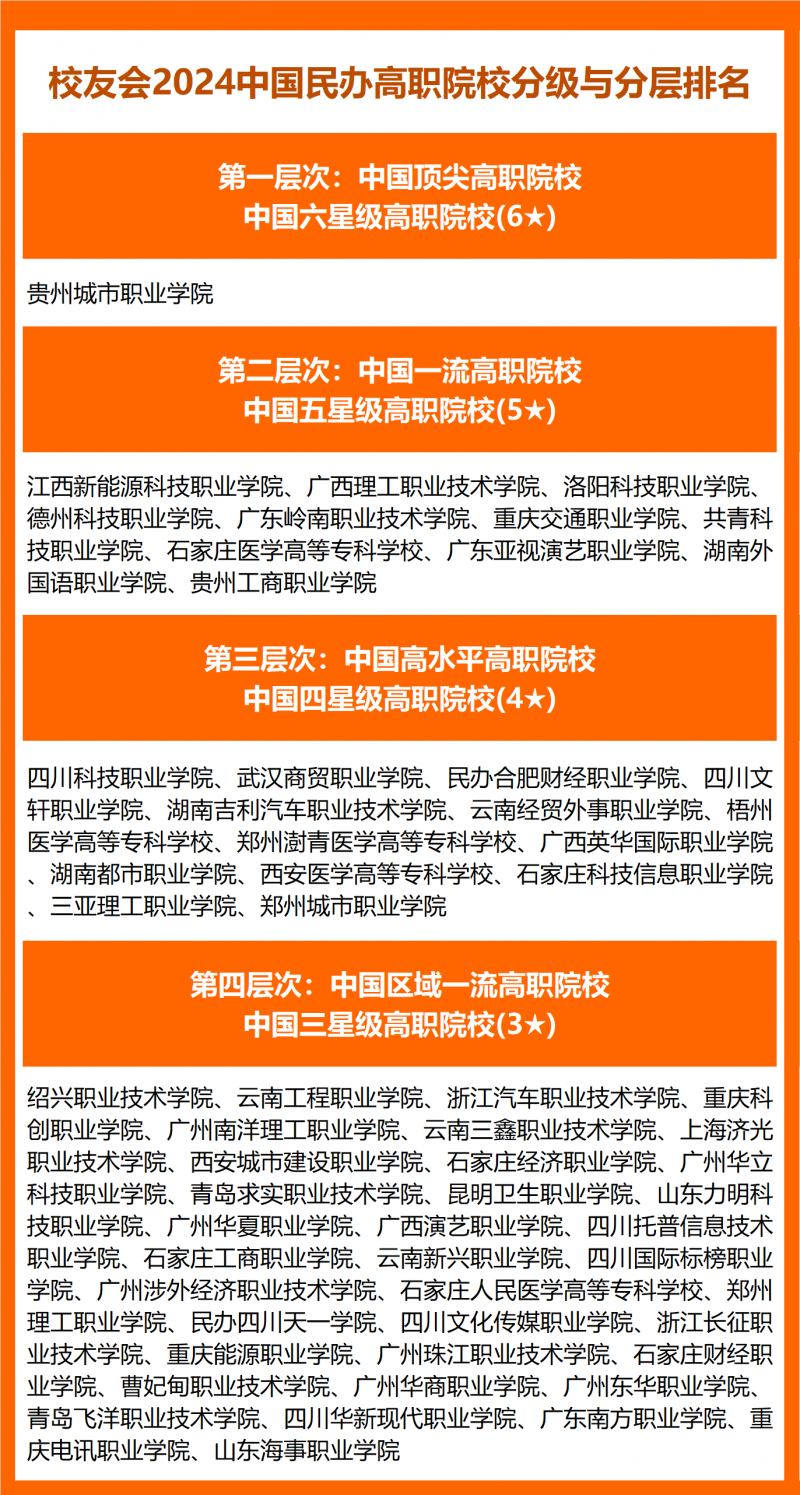 校友会2024中国民办高职院校分级与分层排名

第一层次：中国顶尖高职院校
中国六星级高职院校(6★)

贵州城市职业学院

第二层次：中国一流高职院校
中国五星级高职院校(5★)

江西新能源科技职业学院、广西理工职业技术学院、洛阳科技职业学院、德州科技职业学院、广东岭南职业技术学院、重庆交通职业学院、共青科技职业学院、石家庄医学高等专科学校、广东亚视演艺职业学院、湖南外国语职业学院、贵州工商职业学院

第三层次：中国高水平高职院校
中国四星级高职院校(4★)

四川科技职业学院、武汉商贸职业学院、民办合肥财经职业学院、四川文轩职业学院、湖南吉利汽车职业技术学院、云南经贸外事职业学院、梧州医学高等专科学校、郑州澍青医学高等专科学校、广西英华国际职业学院、湖南都市职业学院、西安医学高等专科学校、石家庄科技信息职业学院、三亚理工职业学院、郑州城市职业学院

第四层次：中国区域一流高职院校
中国三星级高职院校(3★)

绍兴职业技术学院、云南工程职业学院、浙江汽车职业技术学院、重庆科创职业学院、广州南洋理工职业学院、云南三鑫职业技术学院、上海济光职业技术学院、西安城市建设职业学院、石家庄经济职业学院、广州华立科技职业学院、青岛求实职业技术学院、昆明卫生职业学院、山东力明科技职业学院、广州华夏职业学院、广西演艺职业学院、四川托普信息技术职业学院、石家庄工商职业学院、云南新兴职业学院、四川国际标榜职业学院、广州涉外经济职业技术学院、石家庄人民医学高等专科学校、郑州理工职业学院、民办四川天一学院、四川文化传媒职业学院、浙江长征职业技术学院、重庆能源职业学院、广州珠江职业技术学院、石家庄财经职业学院、曹妃甸职业技术学院、广州华商职业学院、广州东华职业学院、青岛飞洋职业技术学院、四川华新现代职业学院、广东南方职业学院、重庆电讯职业学院、山东海事职业学院